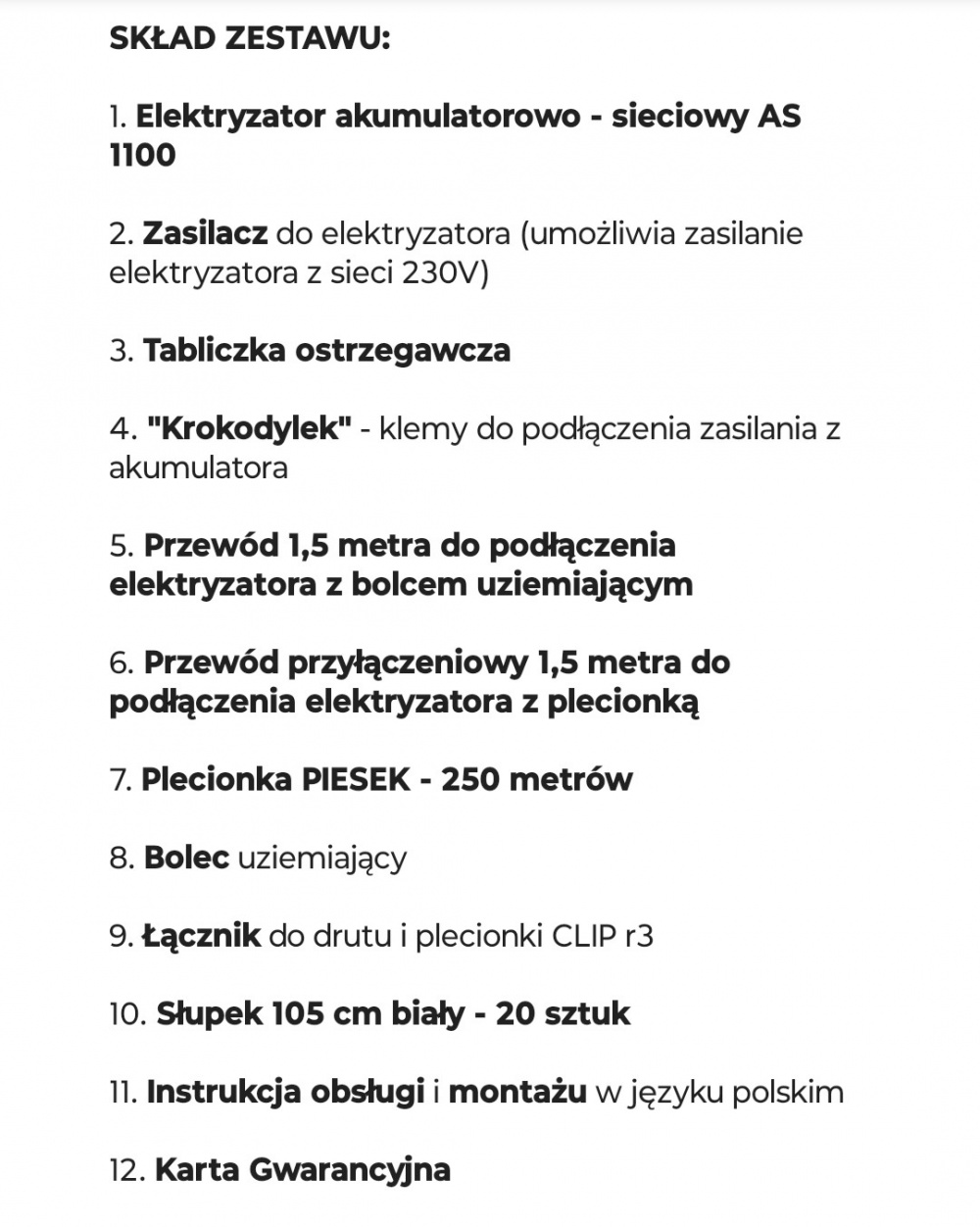 SKŁAD ZESTAWU:

1. Elektryzator akumulatorowo - sieciowy AS 1100

2. Zasilacz do elektryzatora (umożliwia zasilanie elektryzatora z sieci 230V)

3. Tabliczka ostrzegawcza

4. "Krokodylek" - klemy do podłączenia zasilania z akumulatora

5. Przewód 1,5 metra do podłączenia elektryzatora z bolcem uziemiającym

6. Przewód przyłączeniowy 1,5 metra do podłączenia elektryzatora z plecionką

7. Plecionka PIESEK - 250 metrów

8. Bolec uziemiający

9. Łącznik do drutu i plecionki CLIP r3

10. Słupek 105 cm biały - 20 sztuk

11. Instrukcja obsługi i montażu w języku polskim

12. Karta Gwarancyjna